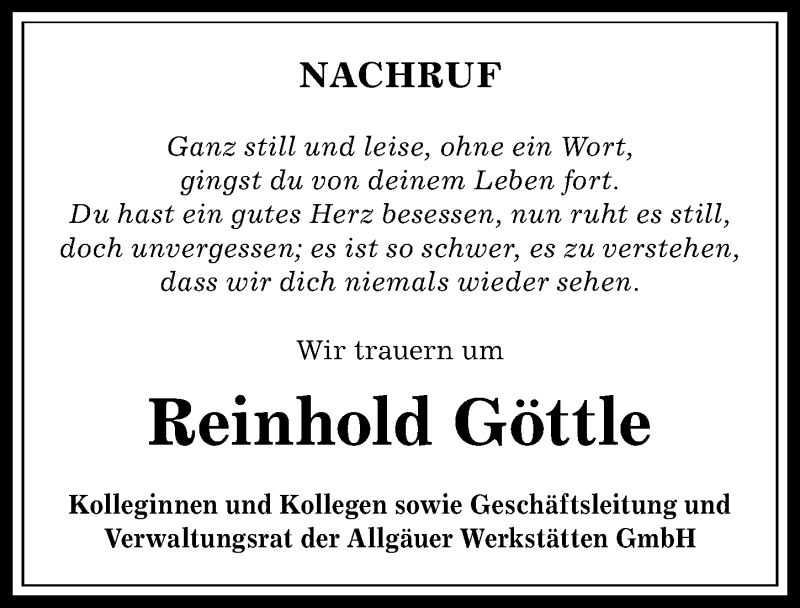 NACHRUF

Ganz still und leise, ohne ein Wort,
gingst du von deinem Leben fort.
Du hast ein gutes Herz besessen, nun ruht es still,
doch unvergessen; es ist so schwer, es zu verstehen,
dass wir dich niemals wieder sehen.

Wir trauern um

Reinhold Göttle

Kolleginnen und Kollegen sowie Geschäftsleitung und Verwaltungsrat der Allgäuer Werkstätten GmbH